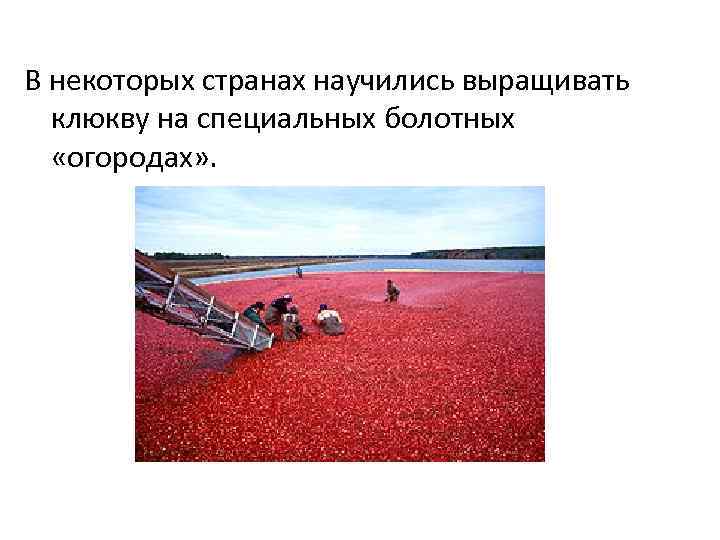 В некоторых странах научились выращивать клюкву на специальных болотных «огородах».